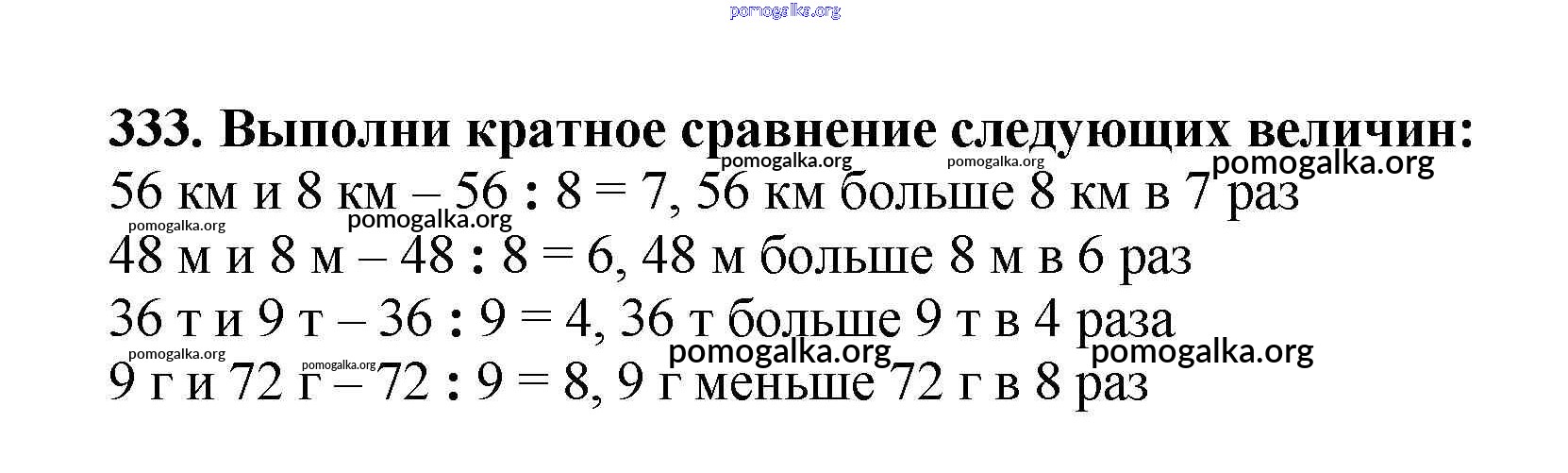 333. Выполни кратное сравнение следующих величин:

56 км и 8 км – 56 : 8 = 7, 56 км больше 8 км в 7 раз

48 м и 8 м – 48 : 8 = 6, 48 м больше 8 м в 6 раз

36 т и 9 т – 36 : 9 = 4, 36 т больше 9 т в 4 раза

9 г и 72 г – 72 : 9 = 8, 9 г меньше 72 г в 8 раз

pomogalka.org